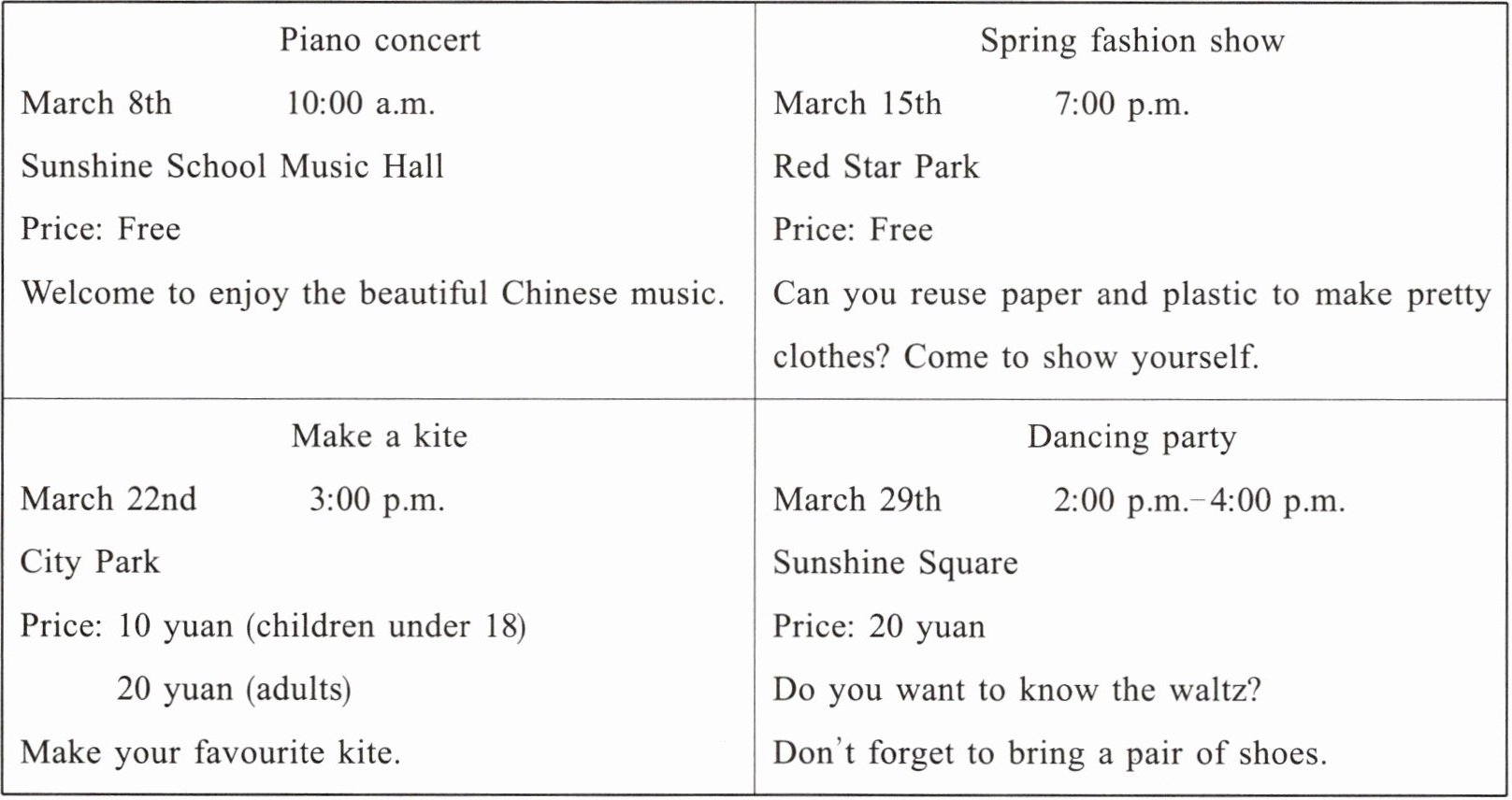 | Piano concert<br>March 8th 10:00 a.m.<br>Sunshine School Music Hall<br>Price: Free<br>Welcome to enjoy the beautiful Chinese music. | Spring fashion show<br>March 15th 7:00 p.m.<br>Red Star Park<br>Price: Free<br>Can you reuse paper and plastic to make pretty clothes? Come to show yourself. |
|---|---|
| Make a kite<br>March 22nd 3:00 p.m.<br>City Park<br>Price: 10 yuan (children under 18)<br>20 yuan (adults)<br>Make your favourite kite. | Dancing party<br>March 29th 2:00 p.m.–4:00 p.m.<br>Sunshine Square<br>Price: 20 yuan<br>Do you want to know the waltz?<br>Don't forget to bring a pair of shoes. |